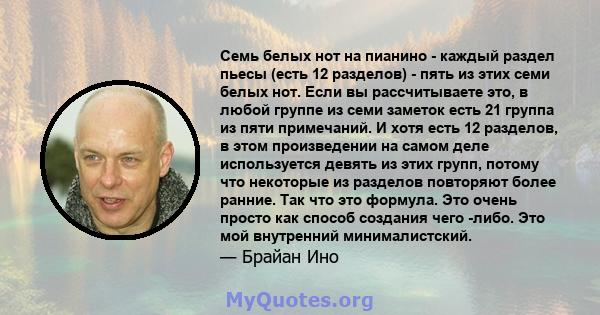 Семь белых нот на пианино - каждый раздел пьесы (есть 12 разделов) - пять из этих семи белых нот. Если вы рассчитываете это, в любой группе из семи заметок есть 21 группа из пяти примечаний. И хотя есть 12 разделов, в этом произведении на самом деле используется девять из этих групп, потому что некоторые из разделов повторяют более ранние. Так что это формула. Это очень просто как способ создания чего -либо. Это мой внутренний минималистский.
— Брайан Ино

MyQuotes.org